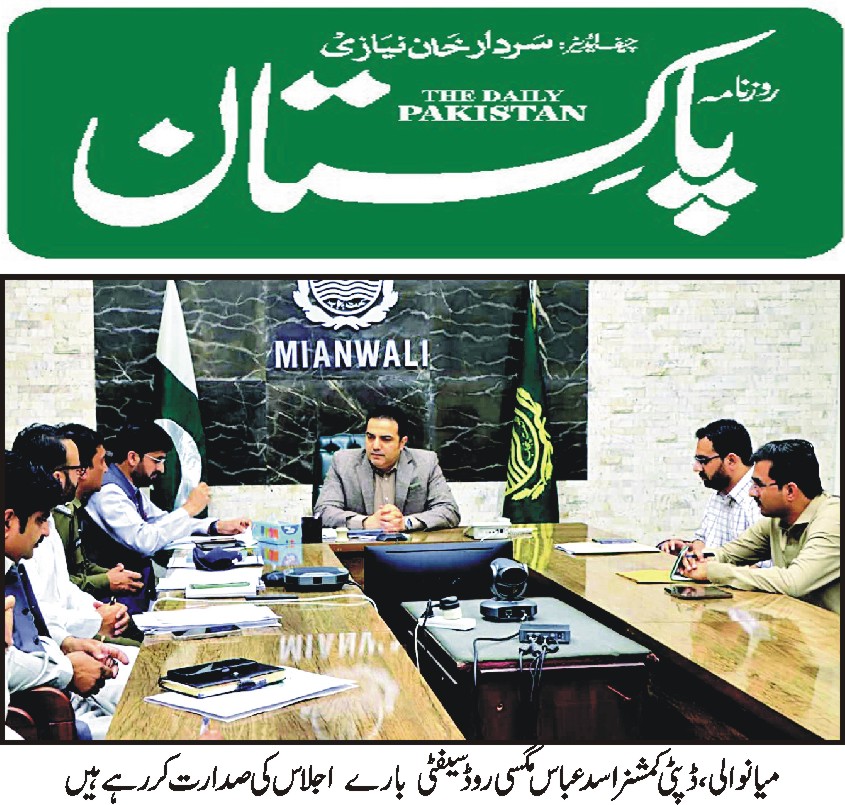 چیف ایڈیٹر: سردار خان نیازی

روزنامہ

THE DAILY PAKISTAN

پاکستان

MIANWALI

میانوالی، ڈپٹی کمشنر اسد عباس مگسی روڈ سیفٹی بارے اجلاس کی صدارت کر رہے ہیں